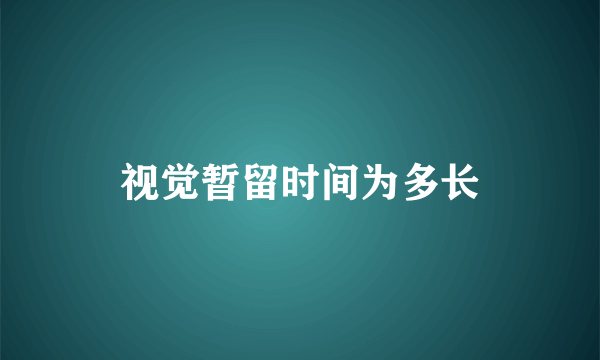 视觉暂留时间为多长